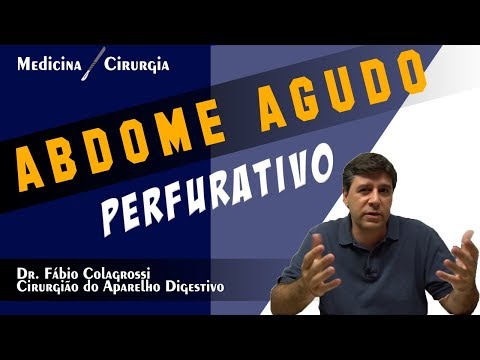 Medicina Cirurgia

ABDOME AGUDO

PERFURATIVO

Dr. Fábio Colagrossi
Cirurgião do Aparelho Digestivo